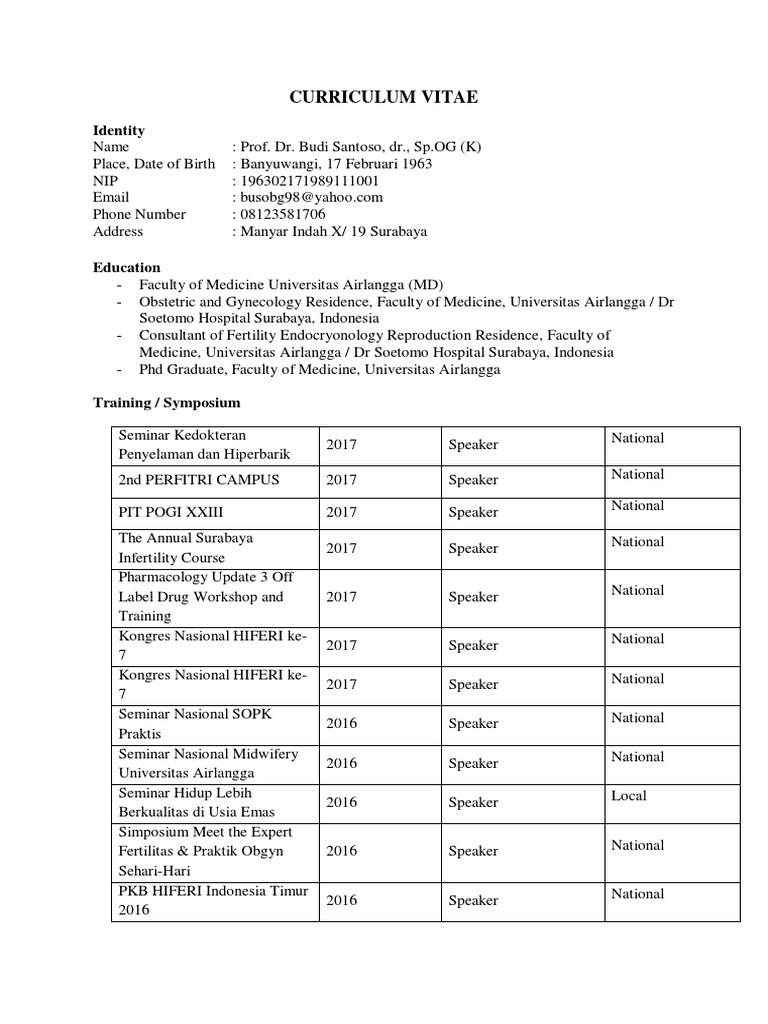 CURRICULUM VITAE

Identity
Name : Prof. Dr. Budi Santoso, dr., Sp.OG (K)
Place, Date of Birth : Banyuwangi, 17 Februari 1963
NIP : 196302171989111001
Email : busobg98@yahoo.com
Phone Number : 08123581706
Address : Manyar Indah X/ 19 Surabaya

Education
- Faculty of Medicine Universitas Airlangga (MD)
- Obstetric and Gynecology Residence, Faculty of Medicine, Universitas Airlangga / Dr Soetomo Hospital Surabaya, Indonesia
- Consultant of Fertility Endocryonology Reproduction Residence, Faculty of Medicine, Universitas Airlangga / Dr Soetomo Hospital Surabaya, Indonesia
- Phd Graduate, Faculty of Medicine, Universitas Airlangga

Training / Symposium

| Seminar Kedokteran Penyelaman dan Hiperbarik | 2017 | Speaker | National |
|---|---|---|---|
| 2nd PERFITRI CAMPUS | 2017 | Speaker | National |
| PIT POGI XXIII | 2017 | Speaker | National |
| The Annual Surabaya Infertility Course | 2017 | Speaker | National |
| Pharmacology Update 3 Off Label Drug Workshop and Training | 2017 | Speaker | National |
| Kongres Nasional HIFERI ke-7 | 2017 | Speaker | National |
| Kongres Nasional HIFERI ke-7 | 2017 | Speaker | National |
| Seminar Nasional SOPK Praktis | 2016 | Speaker | National |
| Seminar Nasional Midwifery Universitas Airlangga | 2016 | Speaker | National |
| Seminar Hidup Lebih Berkualitas di Usia Emas | 2016 | Speaker | Local |
| Simposium Meet the Expert Fertilitas & Praktik Obgyn Sehari-Hari | 2016 | Speaker | National |
| PKB HIFERI Indonesia Timur 2016 | 2016 | Speaker | National |